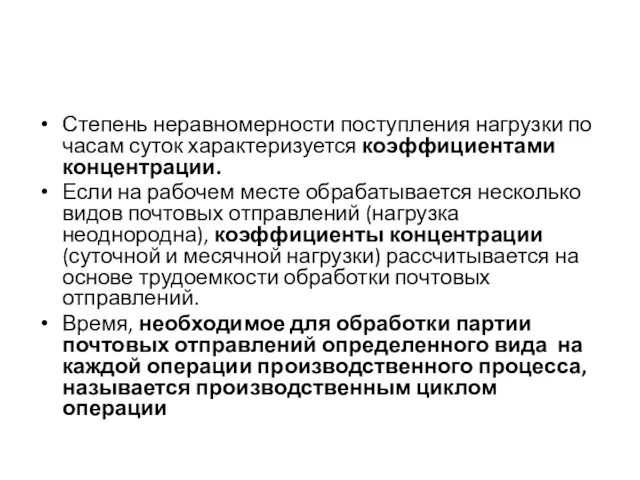 • Степень неравномерности поступления нагрузки по часам суток характеризуется коэффициентами концентрации.

• Если на рабочем месте обрабатывается несколько видов почтовых отправлений (нагрузка неоднородна), коэффициенты концентрации (суточной и месячной нагрузки) рассчитывается на основе трудоемкости обработки почтовых отправлений.

• Время, необходимое для обработки партии почтовых отправлений определенного вида на каждой операции производственного процесса, называется производственным циклом операции